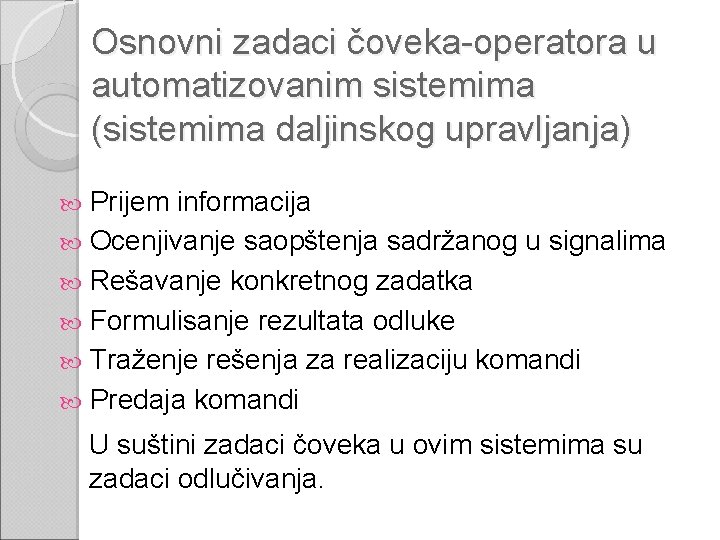 Osnovni zadaci čoveka-operatora u automatizovanim sistemima (sistemima daljinskog upravljanja)

Prijem informacija
Ocenjivanje saopštenja sadržanog u signalima
Rešavanje konkretnog zadatka
Formulisanje rezultata odluke
Traženje rešenja za realizaciju komandi
Predaja komandi

U suštini zadaci čoveka u ovim sistemima su zadaci odlučivanja.